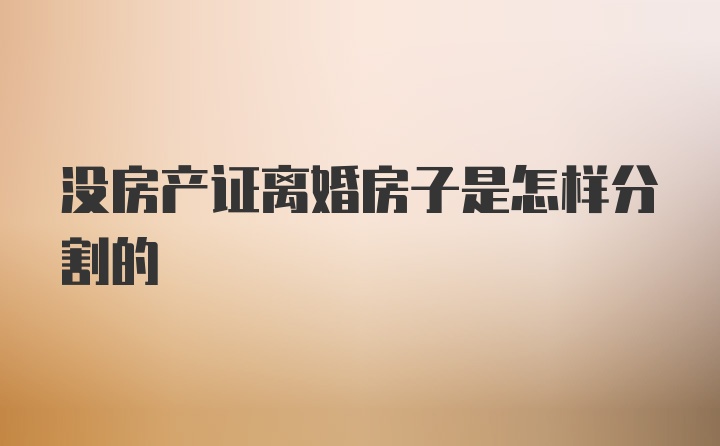 没房产证离婚房子是怎样分割的